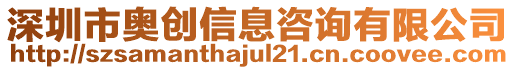 深圳市奥创信息咨询有限公司
http://szsamanthajul21.cn.coovee.com